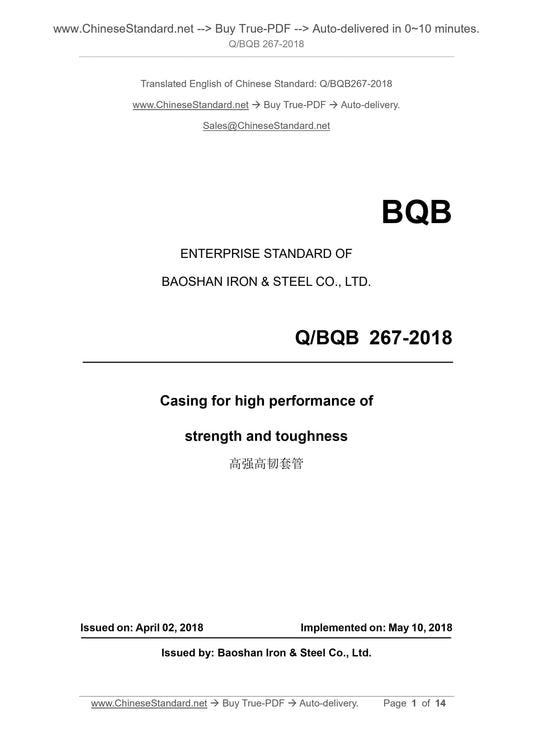 www.ChineseStandard.net --> Buy True-PDF --> Auto-delivered in 0~10 minutes.
Q/BQB 267-2018

Translated English of Chinese Standard: Q/BQB267-2018
www.ChineseStandard.net → Buy True-PDF → Auto-delivery.
Sales@ChineseStandard.net

BQB

ENTERPRISE STANDARD OF
BAOSHAN IRON & STEEL CO., LTD.

Q/BQB 267-2018

Casing for high performance of strength and toughness
高强高韧套管

Issued on: April 02, 2018 Implemented on: May 10, 2018

Issued by: Baoshan Iron & Steel Co., Ltd.

www.ChineseStandard.net → Buy True-PDF → Auto-delivery. Page 1 of 14